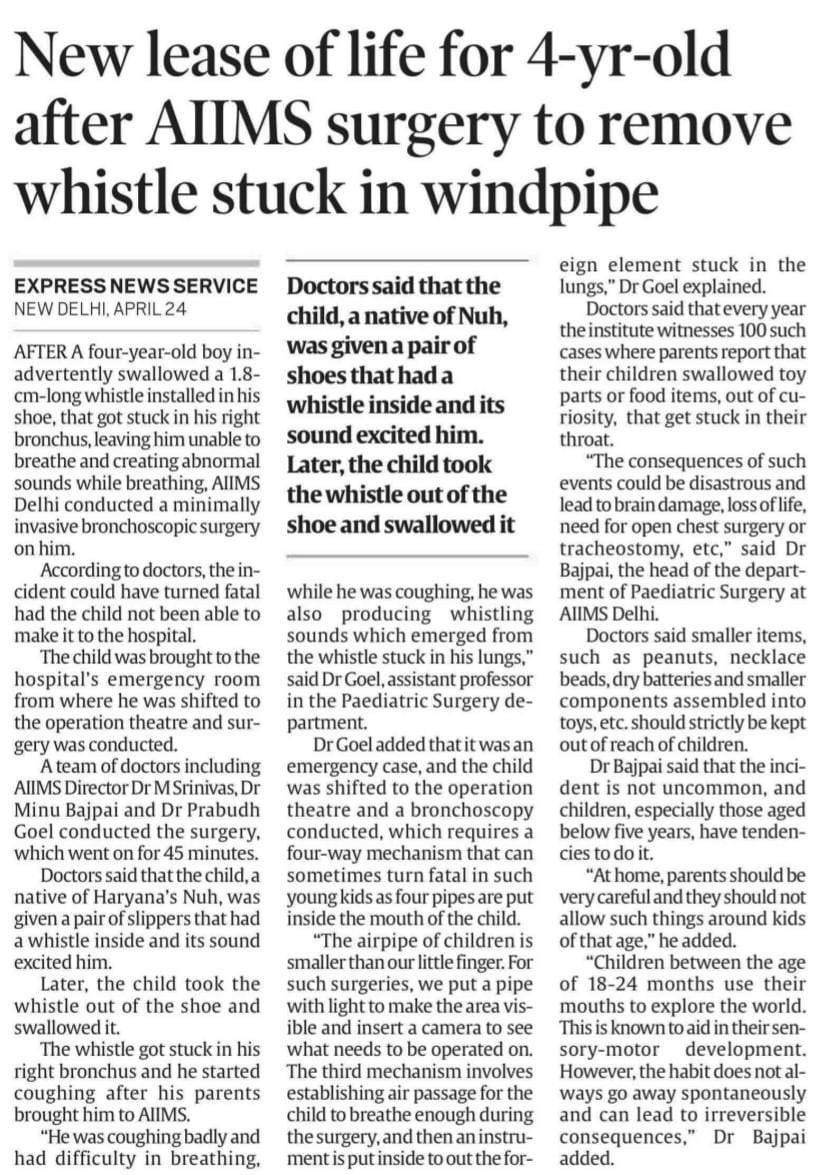 New lease of life for 4-yr-old after AIIMS surgery to remove whistle stuck in windpipe

EXPRESS NEWS SERVICE
NEW DELHI, APRIL 24

AFTER A four-year-old boy inadvertently swallowed a 1.8-cm-long whistle installed in his shoe, that got stuck in his right bronchus, leaving him unable to breathe and creating abnormal sounds while breathing, AIIMS Delhi conducted a minimally invasive bronchoscopic surgery on him.

According to doctors, the incident could have turned fatal had the child not been able to make it to the hospital.

The child was brought to the hospital's emergency room from where he was shifted to the operation theatre and surgery was conducted.

A team of doctors including AIIMS Director Dr M Srinivas, Dr Minu Bajpai and Dr Prabudh Goel conducted the surgery, which went on for 45 minutes.

Doctors said that the child, a native of Haryana's Nuh, was given a pair of slippers that had a whistle inside and its sound excited him.

Later, the child took the whistle out of the shoe and swallowed it.

The whistle got stuck in his right bronchus and he started coughing after his parents brought him to AIIMS.

"He was coughing badly and had difficulty in breathing,

Doctors said that the child, a native of Nuh, was given a pair of shoes that had a whistle inside and its sound excited him. Later, the child took the whistle out of the shoe and swallowed it

while he was coughing, he was also producing whistling sounds which emerged from the whistle stuck in his lungs," said Dr Goel, assistant professor in the Paediatric Surgery department.

Dr Goel added that it was an emergency case, and the child was shifted to the operation theatre and a bronchoscopy conducted, which requires a four-way mechanism that can sometimes turn fatal in such young kids as four pipes are put inside the mouth of the child.

"The airpipe of children is smaller than our little finger. For such surgeries, we put a pipe with light to make the area visible and insert a camera to see what needs to be operated on. The third mechanism involves establishing air passage for the child to breathe enough during the surgery, and then an instrument is put inside to out the foreign element stuck in the lungs," Dr Goel explained.

Doctors said that every year the institute witnesses 100 such cases where parents report that their children swallowed toy parts or food items, out of curiosity, that get stuck in their throat.

"The consequences of such events could be disastrous and lead to brain damage, loss of life, need for open chest surgery or tracheostomy, etc," said Dr Bajpai, the head of the department of Paediatric Surgery at AIIMS Delhi.

Doctors said smaller items, such as peanuts, necklace beads, dry batteries and smaller components assembled into toys, etc. should strictly be kept out of reach of children.

Dr Bajpai said that the incident is not uncommon, and children, especially those aged below five years, have tendencies to do it.

"At home, parents should be very careful and they should not allow such things around kids of that age," he added.

"Children between the age of 18-24 months use their mouths to explore the world. This is known to aid in their sensory-motor development. However, the habit does not always go away spontaneously and can lead to irreversible consequences," Dr Bajpai added.